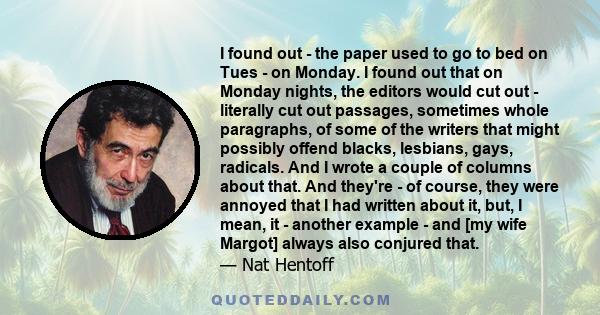 I found out - the paper used to go to bed on Tues - on Monday. I found out that on Monday nights, the editors would cut out - literally cut out passages, sometimes whole paragraphs, of some of the writers that might possibly offend blacks, lesbians, gays, radicals. And I wrote a couple of columns about that. And they're - of course, they were annoyed that I had written about it, but, I mean, it - another example - and [my wife Margot] always also conjured that.
— Nat Hentoff

QUOTEDDAILY.COM